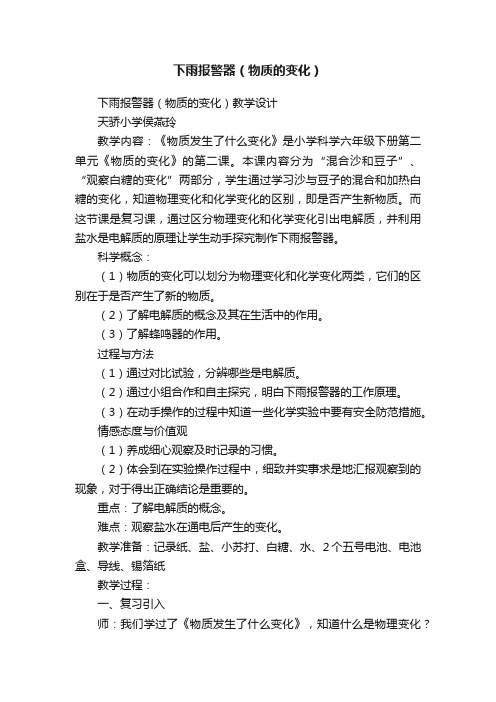 下雨报警器（物质的变化）

下雨报警器（物质的变化）教学设计

天骄小学侯燕玲

教学内容：《物质发生了什么变化》是小学科学六年级下册第二单元《物质的变化》的第二课。本课内容分为“混合沙和豆子”、“观察白糖的变化”两部分，学生通过学习沙与豆子的混合和加热白糖的变化，知道物理变化和化学变化的区别，即是否产生新物质。而这节课是复习课，通过区分物理变化和化学变化引出电解质，并利用盐水是电解质的原理让学生动手探究制作下雨报警器。

科学概念：

（1）物质的变化可以划分为物理变化和化学变化两类，它们的区别在于是否产生了新的物质。

（2）了解电解质的概念及其在生活中的作用。

（3）了解蜂鸣器的作用。

过程与方法

（1）通过对比试验，分辨哪些是电解质。

（2）通过小组合作和自主探究，明白下雨报警器的工作原理。

（3）在动手操作的过程中知道一些化学实验中要有安全防范措施。

情感态度与价值观

（1）养成细心观察及时记录的习惯。

（2）体会到在实验操作过程中，细致并实事求是地汇报观察到的现象，对于得出正确结论是重要的。

重点：了解电解质的概念。

难点：观察盐水在通电后产生的变化。

教学准备：记录纸、盐、小苏打、白糖、水、2个五号电池、电池盒、导线、锡箔纸

教学过程：

一、复习引入

师：我们学过了《物质发生了什么变化》，知道什么是物理变化？